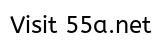 Visit 55a.net